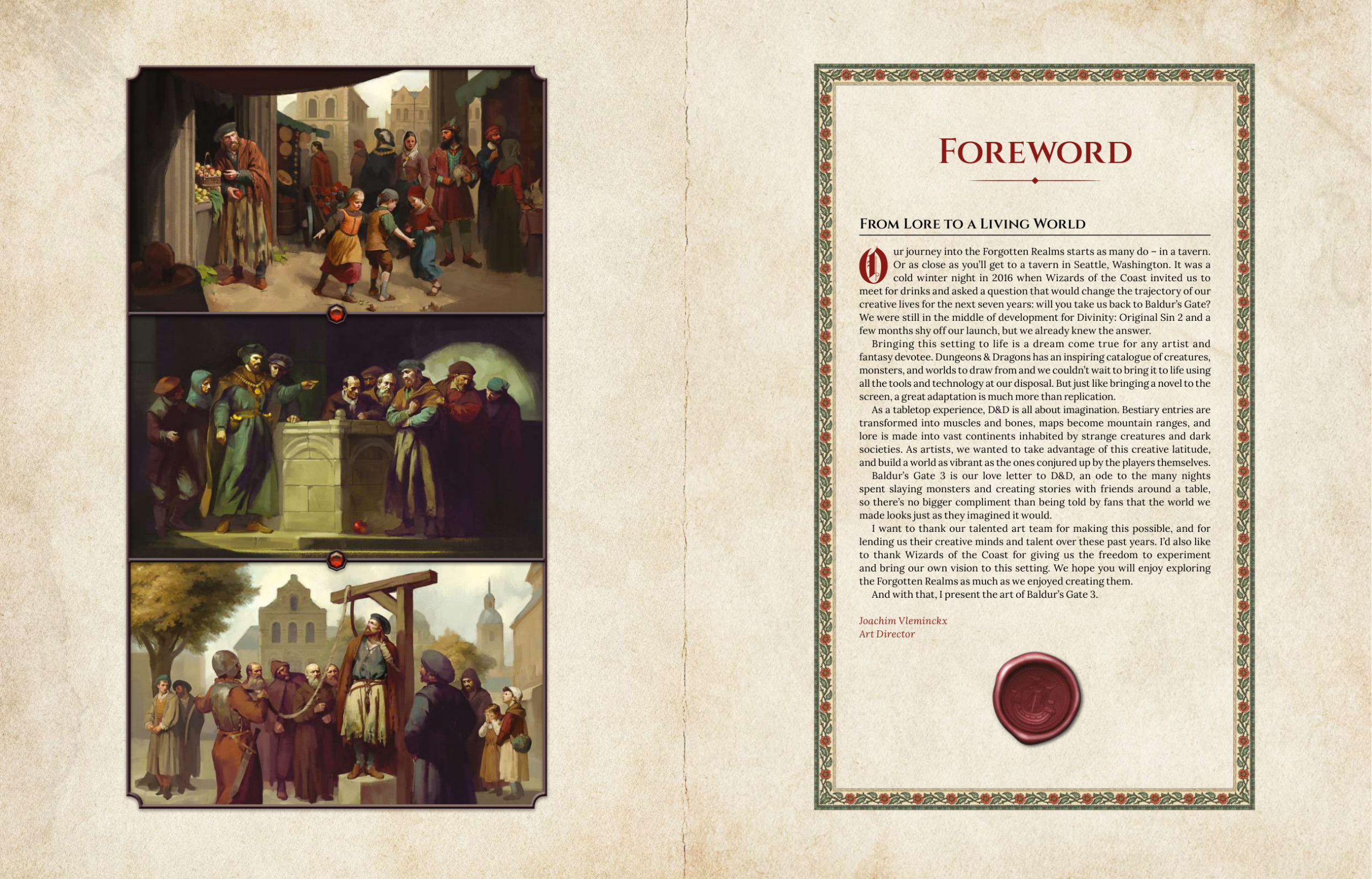 FOREWORD

FROM LORE TO A LIVING WORLD

Our journey into the Forgotten Realms starts as many do – in a tavern. Or as close as you'll get to a tavern in Seattle, Washington. It was a cold winter night in 2016 when Wizards of the Coast invited us to meet for drinks and asked a question that would change the trajectory of our creative lives for the next seven years: will you take us back to Baldur's Gate? We were still in the middle of development for Divinity: Original Sin 2 and a few months shy off our launch, but we already knew the answer.

Bringing this setting to life is a dream come true for any artist and fantasy devotee. Dungeons & Dragons has an inspiring catalogue of creatures, monsters, and worlds to draw from and we couldn't wait to bring it to life using all the tools and technology at our disposal. But just like bringing a novel to the screen, a great adaptation is much more than replication.

As a tabletop experience, D&D is all about imagination. Bestiary entries are transformed into muscles and bones, maps become mountain ranges, and lore is made into vast continents inhabited by strange creatures and dark societies. As artists, we wanted to take advantage of this creative latitude, and build a world as vibrant as the ones conjured up by the players themselves.

Baldur's Gate 3 is our love letter to D&D, an ode to the many nights spent slaying monsters and creating stories with friends around a table, so there's no bigger compliment than being told by fans that the world we made looks just as they imagined it would.

I want to thank our talented art team for making this possible, and for lending us their creative minds and talent over these past years. I'd also like to thank Wizards of the Coast for giving us the freedom to experiment and bring our own vision to this setting. We hope you will enjoy exploring the Forgotten Realms as much as we enjoyed creating them.

And with that, I present the art of Baldur's Gate 3.

Joachim Vleminckx
Art Director